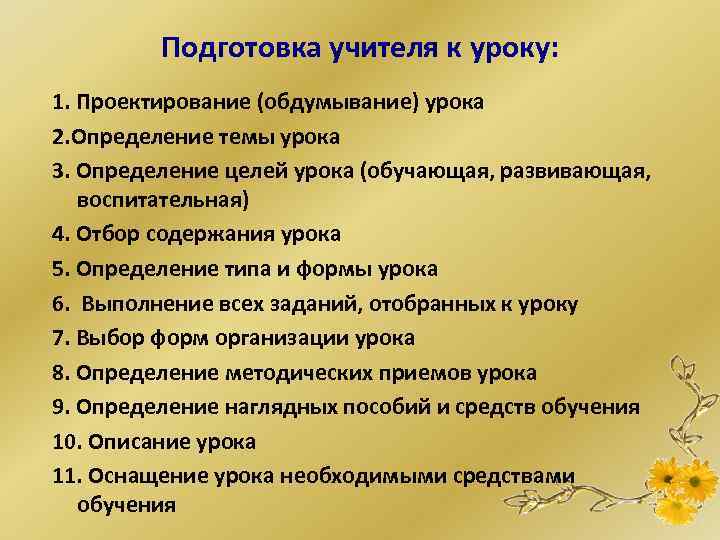 Подготовка учителя к уроку:

1. Проектирование (обдумывание) урока
2.Определение темы урока
3. Определение целей урока (обучающая, развивающая, воспитательная)
4. Отбор содержания урока
5. Определение типа и формы урока
6. Выполнение всех заданий, отобранных к уроку
7. Выбор форм организации урока
8. Определение методических приемов урока
9. Определение наглядных пособий и средств обучения
10. Описание урока
11. Оснащение урока необходимыми средствами обучения